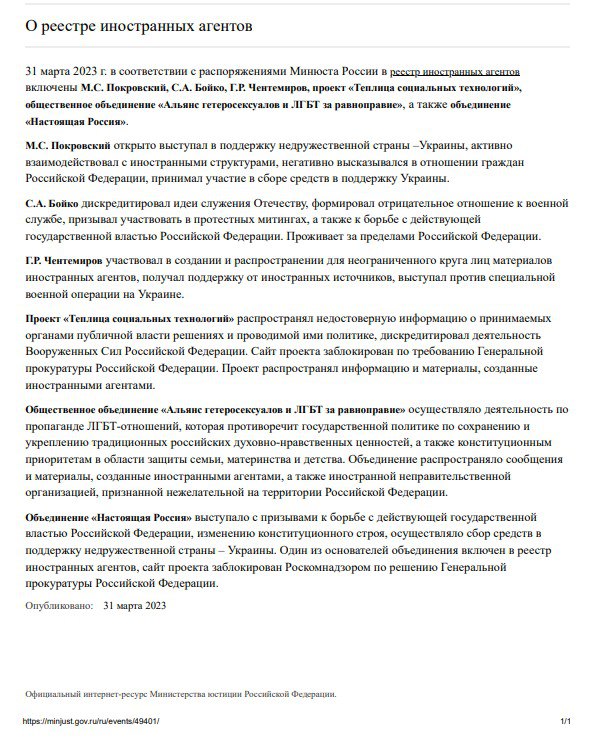 О реестре иностранных агентов

31 марта 2023 г. в соответствии с распоряжениями Минюста России в реестр иностранных агентов включены М.С. Покровский, С.А. Бойко, Г.Р. Чентемиров, проект «Теплица социальных технологий», общественное объединение «Альянс гетеросексуалов и ЛГБТ за равноправие», а также объединение «Настоящая Россия».

М.С. Покровский открыто выступал в поддержку недружественной страны –Украины, активно взаимодействовал с иностранными структурами, негативно высказывался в отношении граждан Российской Федерации, принимал участие в сборе средств в поддержку Украины.

С.А. Бойко дискредитировал идеи служения Отечеству, формировал отрицательное отношение к военной службе, призывал участвовать в протестных митингах, а также к борьбе с действующей государственной властью Российской Федерации. Проживает за пределами Российской Федерации.

Г.Р. Чентемиров участвовал в создании и распространении для неограниченного круга лиц материалов иностранных агентов, получал поддержку от иностранных источников, выступал против специальной военной операции на Украине.

Проект «Теплица социальных технологий» распространял недостоверную информацию о принимаемых органами публичной власти решениях и проводимой ими политике, дискредитировал деятельность Вооруженных Сил Российской Федерации. Сайт проекта заблокирован по требованию Генеральной прокуратуры Российской Федерации. Проект распространял информацию и материалы, созданные иностранными агентами.

Общественное объединение «Альянс гетеросексуалов и ЛГБТ за равноправие» осуществляло деятельность по пропаганде ЛГБТ-отношений, которая противоречит государственной политике по сохранению и укреплению традиционных российских духовно-нравственных ценностей, а также конституционным приоритетам в области защиты семьи, материнства и детства. Объединение распространяло сообщения и материалы, созданные иностранными агентами, а также иностранной неправительственной организацией, признанной нежелательной на территории Российской Федерации.

Объединение «Настоящая Россия» выступало с призывами к борьбе с действующей государственной властью Российской Федерации, изменению конституционного строя, осуществляло сбор средств в поддержку недружественной страны – Украины. Один из основателей объединения включен в реестр иностранных агентов, сайт проекта заблокирован Роскомнадзором по решению Генеральной прокуратуры Российской Федерации.

Опубликовано: 31 марта 2023

Официальный интернет-ресурс Министерства юстиции Российской Федерации.

https://minjust.gov.ru/ru/events/49401/ 1/1